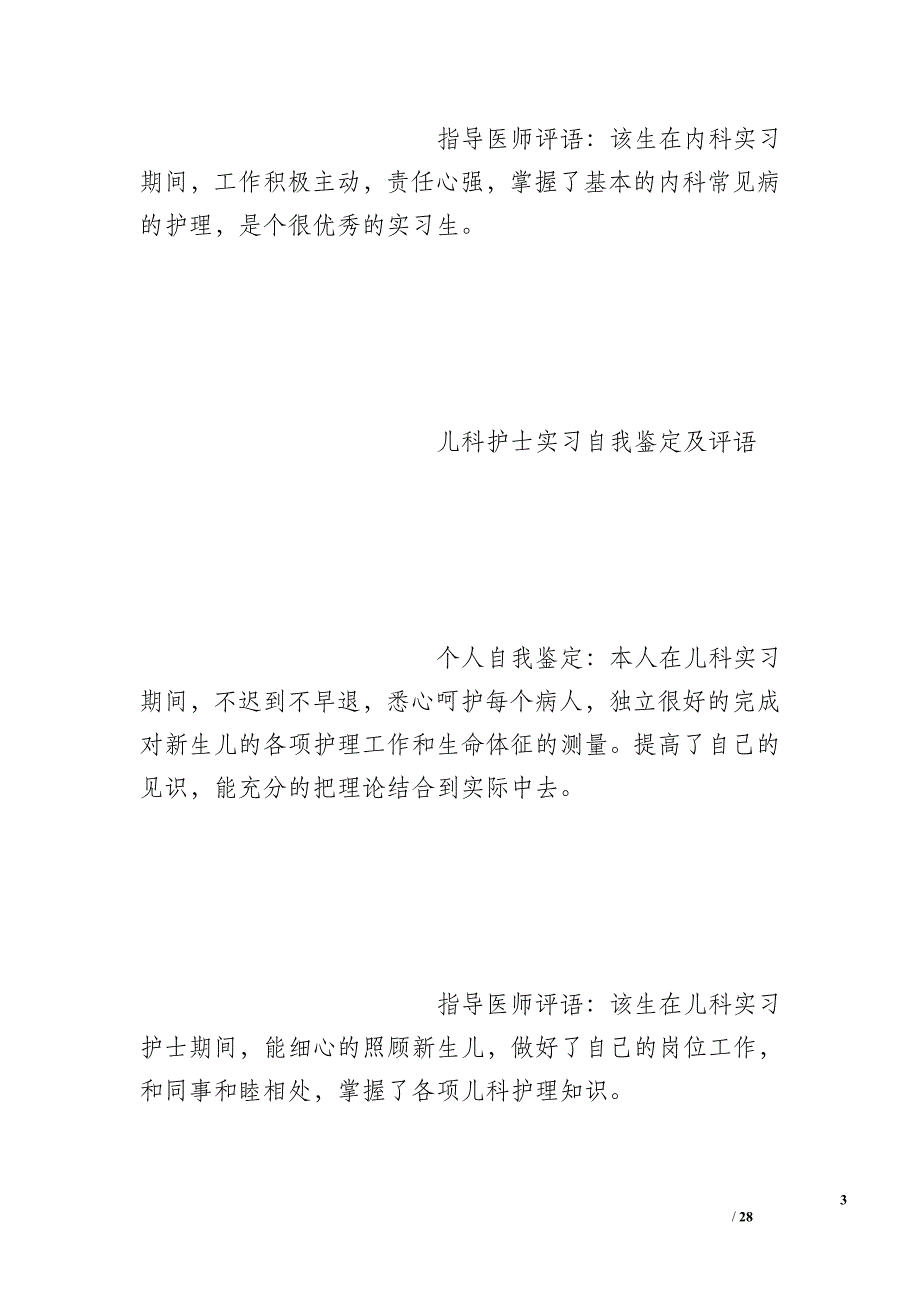 指导医师评语：该生在内科实习期间，工作积极主动，责任心强，掌握了基本的内科常见病的护理，是个很优秀的实习生。

儿科护士实习自我鉴定及评语

个人自我鉴定：本人在儿科实习期间，不迟到不早退，悉心呵护每个病人，独立很好的完成对新生儿的各项护理工作和生命体征的测量。提高了自己的见识，能充分的把理论结合到实际中去。

指导医师评语：该生在儿科实习护士期间，能细心的照顾新生儿，做好了自己的岗位工作，和同事和睦相处，掌握了各项儿科护理知识。

3

/ 28